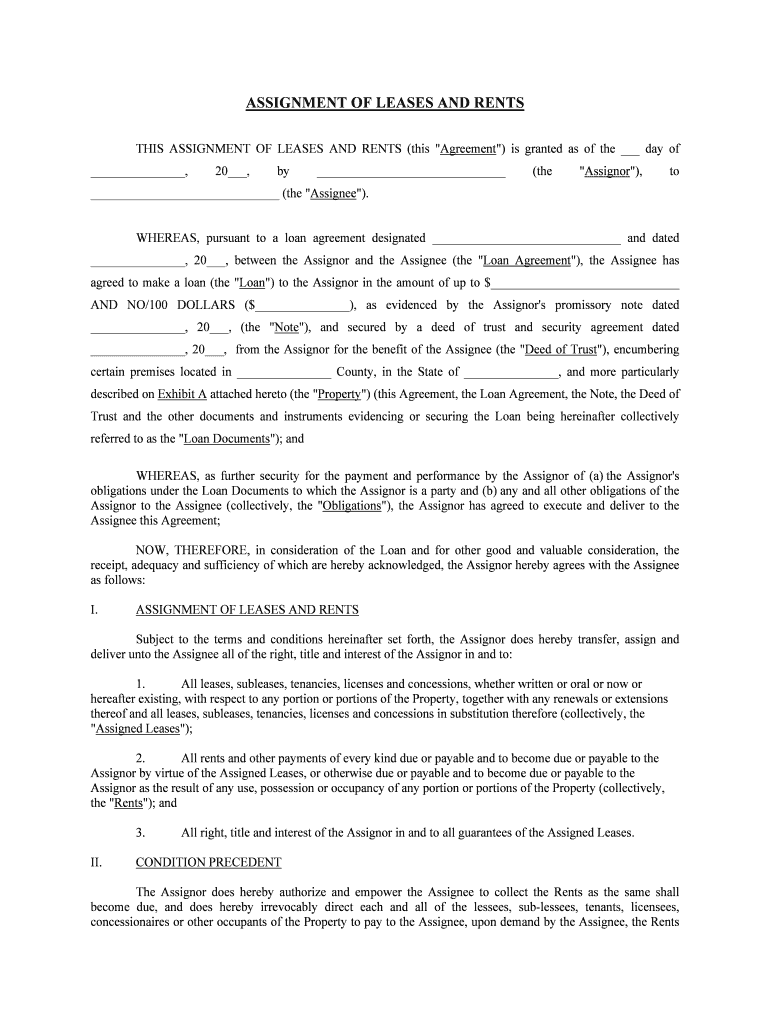 ASSIGNMENT OF LEASES AND RENTS

THIS ASSIGNMENT OF LEASES AND RENTS (this "Agreement") is granted as of the ___ day of _______________, 20___, by ______________________________ (the "Assignor"), to ______________________________ (the "Assignee").

WHEREAS, pursuant to a loan agreement designated ______________________________ and dated _______________, 20___, between the Assignor and the Assignee (the "Loan Agreement"), the Assignee has agreed to make a loan (the "Loan") to the Assignor in the amount of up to $______________________________ AND NO/100 DOLLARS ($_______________), as evidenced by the Assignor's promissory note dated _______________, 20___, (the "Note"), and secured by a deed of trust and security agreement dated _______________, 20___, from the Assignor for the benefit of the Assignee (the "Deed of Trust"), encumbering certain premises located in _______________ County, in the State of _______________, and more particularly described on Exhibit A attached hereto (the "Property") (this Agreement, the Loan Agreement, the Note, the Deed of Trust and the other documents and instruments evidencing or securing the Loan being hereinafter collectively referred to as the "Loan Documents"); and

WHEREAS, as further security for the payment and performance by the Assignor of (a) the Assignor's obligations under the Loan Documents to which the Assignor is a party and (b) any and all other obligations of the Assignor to the Assignee (collectively, the "Obligations"), the Assignor has agreed to execute and deliver to the Assignee this Agreement;

NOW, THEREFORE, in consideration of the Loan and for other good and valuable consideration, the receipt, adequacy and sufficiency of which are hereby acknowledged, the Assignor hereby agrees with the Assignee as follows:

I. ASSIGNMENT OF LEASES AND RENTS

Subject to the terms and conditions hereinafter set forth, the Assignor does hereby transfer, assign and deliver unto the Assignee all of the right, title and interest of the Assignor in and to:

1. All leases, subleases, tenancies, licenses and concessions, whether written or oral or now or hereafter existing, with respect to any portion or portions of the Property, together with any renewals or extensions thereof and all leases, subleases, tenancies, licenses and concessions in substitution therefore (collectively, the "Assigned Leases");

2. All rents and other payments of every kind due or payable and to become due or payable to the Assignor by virtue of the Assigned Leases, or otherwise due or payable and to become due or payable to the Assignor as the result of any use, possession or occupancy of any portion or portions of the Property (collectively, the "Rents"); and

3. All right, title and interest of the Assignor in and to all guarantees of the Assigned Leases.

II. CONDITION PRECEDENT

The Assignor does hereby authorize and empower the Assignee to collect the Rents as the same shall become due, and does hereby irrevocably direct each and all of the lessees, sub-lessees, tenants, licensees, concessionaires or other occupants of the Property to pay to the Assignee, upon demand by the Assignee, the Rents